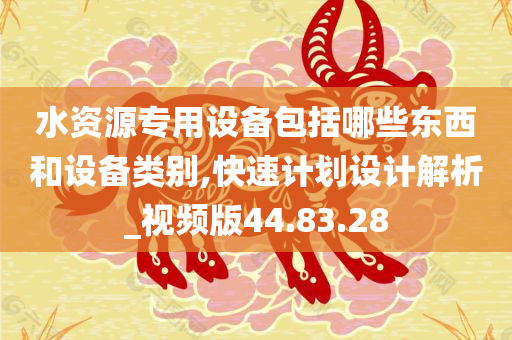 水资源专用设备包括哪些东西和设备类别,快速计划设计解析_视频版44.83.28